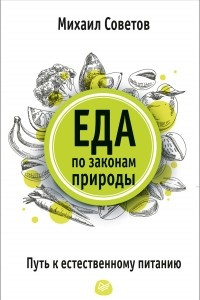 Михаил Советов

ЕДА
по законам
природы

Путь к естественному питанию